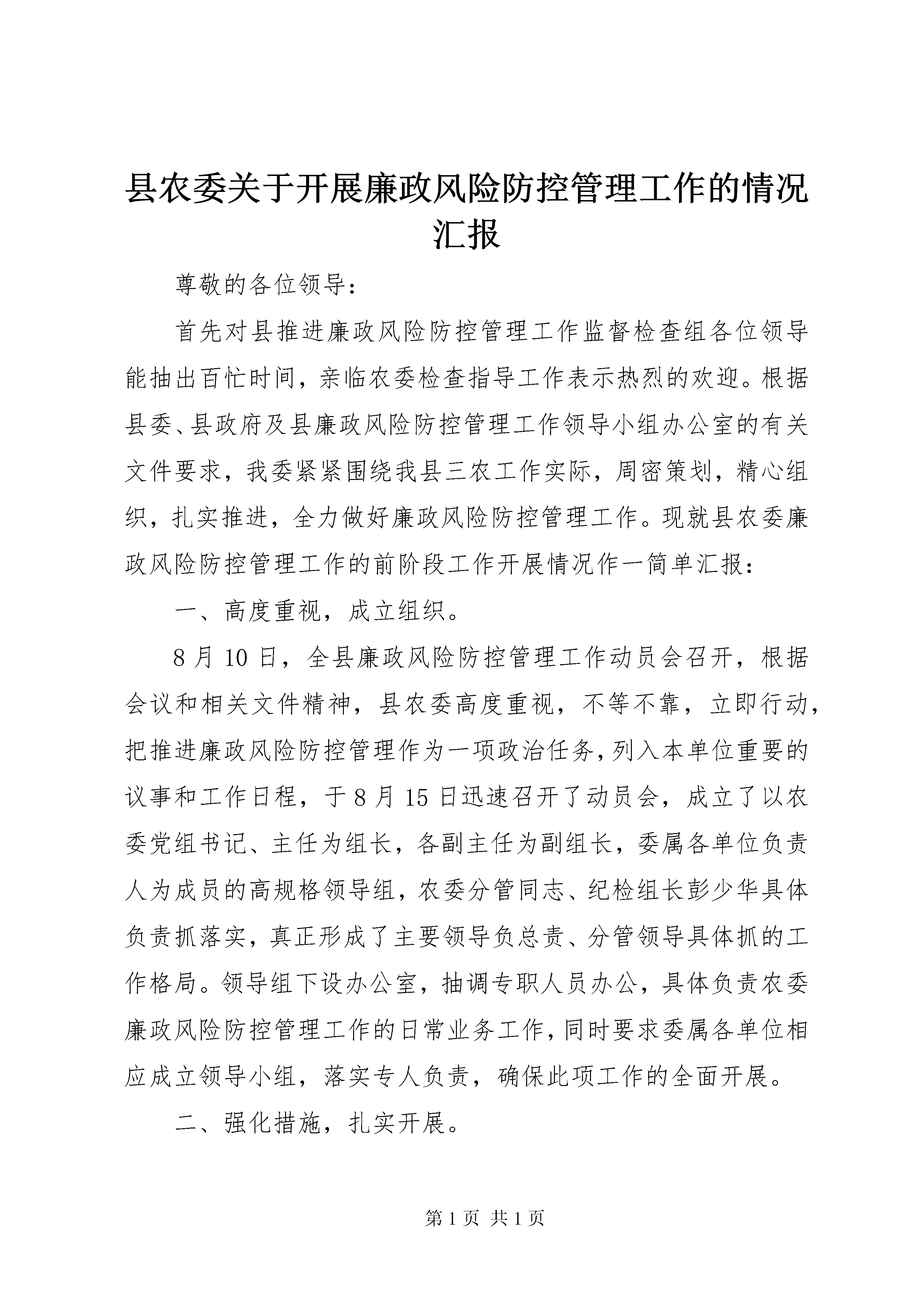 县农委关于开展廉政风险防控管理工作的情况汇报

尊敬的各位领导：

首先对县推进廉政风险防控管理工作监督检查组各位领导能抽出百忙时间，亲临农委检查指导工作表示热烈的欢迎。根据县委、县政府及县廉政风险防控管理工作领导小组办公室的有关文件要求，我委紧紧围绕我县三农工作实际，周密策划，精心组织，扎实推进，全力做好廉政风险防控管理工作。现就县农委廉政风险防控管理工作的前阶段工作开展情况作一简单汇报：

一、高度重视，成立组织。

8月10日，全县廉政风险防控管理工作动员会召开，根据会议和相关文件精神，县农委高度重视，不等不靠，立即行动，把推进廉政风险防控管理作为一项政治任务，列入本单位重要的议事和工作日程，于8月15日迅速召开了动员会，成立了以农委党组书记、主任为组长，各副主任为副组长，委属各单位负责人为成员的高规格领导组，农委分管同志、纪检组长彭少华具体负责抓落实，真正形成了主要领导负总责、分管领导具体抓的工作格局。领导组下设办公室，抽调专职人员办公，具体负责农委廉政风险防控管理工作的日常业务工作，同时要求委属各单位相应成立领导小组，落实专人负责，确保此项工作的全面开展。

二、强化措施，扎实开展。

第1页 共1页